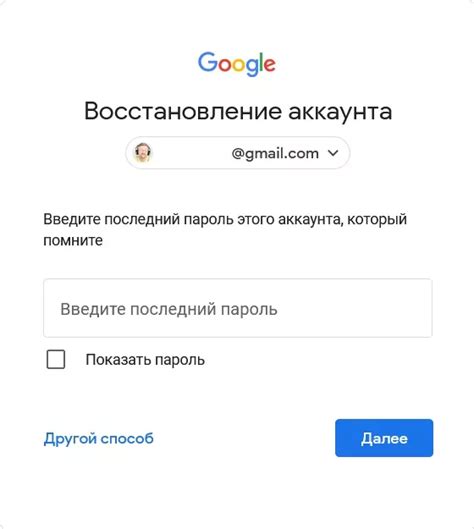 Google

Восстановление аккаунта

@gmail.com

Введите последний пароль этого аккаунта, который помните

Введите последний пароль

Показать пароль

Другой способ

Далее